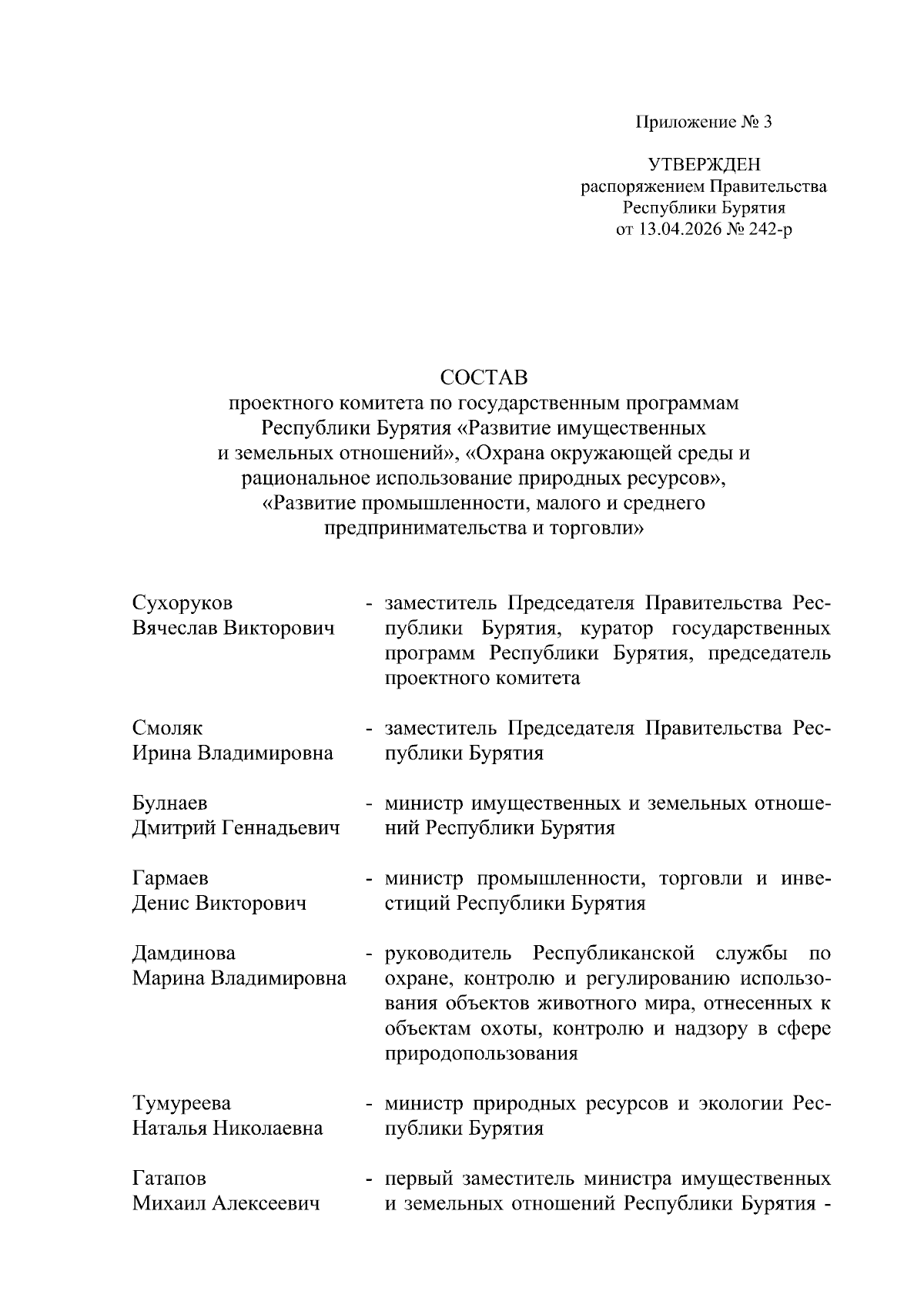 Приложение № 3

УТВЕРЖДЕН
распоряжением Правительства
Республики Бурятия
от 13.04.2026 № 242-р

СОСТАВ
проектного комитета по государственным программам Республики Бурятия «Развитие имущественных и земельных отношений», «Охрана окружающей среды и рациональное использование природных ресурсов», «Развитие промышленности, малого и среднего предпринимательства и торговли»

Сухоруков Вячеслав Викторович - заместитель Председателя Правительства Республики Бурятия, куратор государственных программ Республики Бурятия, председатель проектного комитета

Смоляк Ирина Владимировна - заместитель Председателя Правительства Республики Бурятия

Булнаев Дмитрий Геннадьевич - министр имущественных и земельных отношений Республики Бурятия

Гармаев Денис Викторович - министр промышленности, торговли и инвестиций Республики Бурятия

Дамдинова Марина Владимировна - руководитель Республиканской службы по охране, контролю и регулированию использования объектов животного мира, отнесенных к объектам охоты, контролю и надзору в сфере природопользования

Тумуреева Наталья Николаевна - министр природных ресурсов и экологии Республики Бурятия

Гатапов Михаил Алексеевич - первый заместитель министра имущественных и земельных отношений Республики Бурятия -